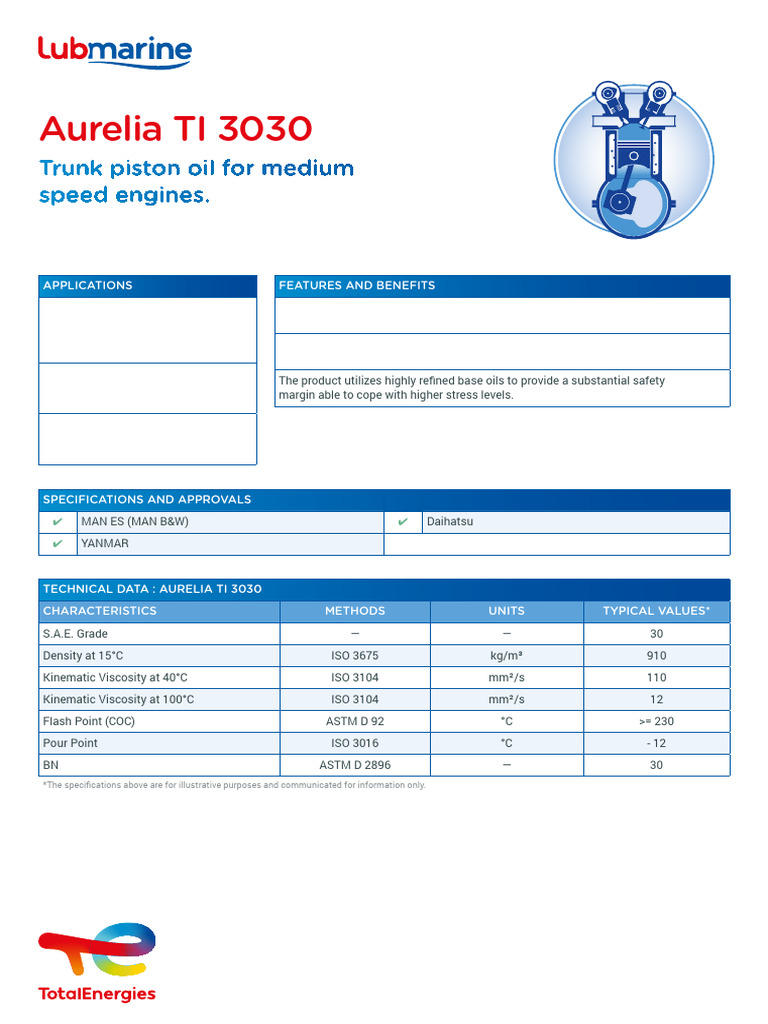 Lubmarine

Aurelia TI 3030

Trunk piston oil for medium speed engines.

APPLICATIONS

FEATURES AND BENEFITS

The product utilizes highly refined base oils to provide a substantial safety margin able to cope with higher stress levels.

SPECIFICATIONS AND APPROVALS

| ✔ | MAN ES (MAN B&W) | ✔ | Daihatsu |
|---|---|---|---|
| ✔ | YANMAR | | |

TECHNICAL DATA : AURELIA TI 3030

| CHARACTERISTICS | METHODS | UNITS | TYPICAL VALUES* |
|---|---|---|---|
| S.A.E. Grade | — | — | 30 |
| Density at 15°C | ISO 3675 | kg/m³ | 910 |
| Kinematic Viscosity at 40°C | ISO 3104 | mm²/s | 110 |
| Kinematic Viscosity at 100°C | ISO 3104 | mm²/s | 12 |
| Flash Point (COC) | ASTM D 92 | °C | >= 230 |
| Pour Point | ISO 3016 | °C | - 12 |
| BN | ASTM D 2896 | — | 30 |

*The specifications above are for illustrative purposes and communicated for information only.

TotalEnergies